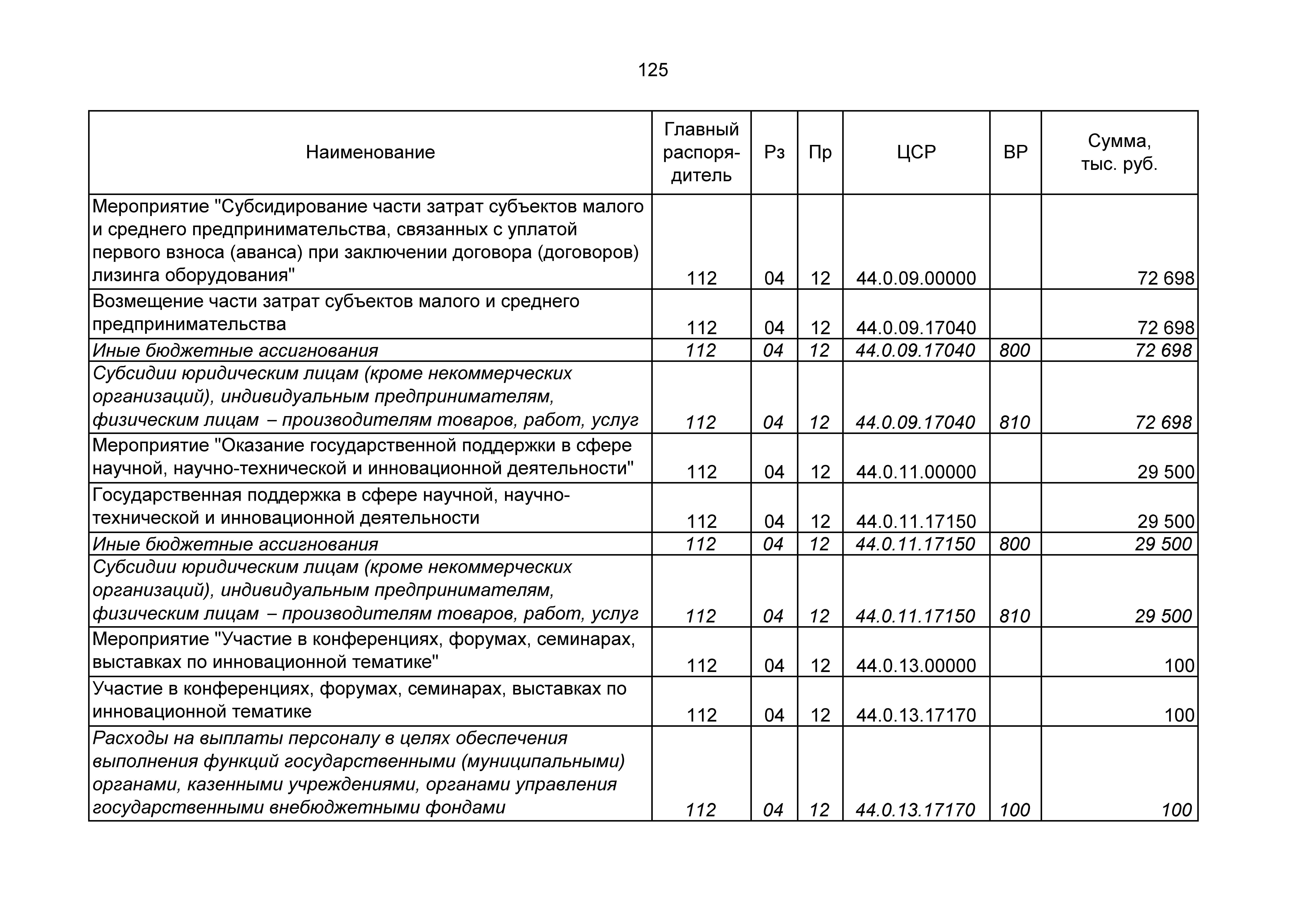 125

| Наименование | Главный распорядитель | Рз | Пр | ЦСР | ВР | Сумма, тыс. руб. |
|---|---|---|---|---|---|---|
| Мероприятие "Субсидирование части затрат субъектов малого и среднего предпринимательства, связанных с уплатой первого взноса (аванса) при заключении договора (договоров) лизинга оборудования" | 112 | 04 | 12 | 44.0.09.00000 | | 72 698 |
| Возмещение части затрат субъектов малого и среднего предпринимательства | 112 | 04 | 12 | 44.0.09.17040 | | 72 698 |
| Иные бюджетные ассигнования | 112 | 04 | 12 | 44.0.09.17040 | 800 | 72 698 |
| Субсидии юридическим лицам (кроме некоммерческих организаций), индивидуальным предпринимателям, физическим лицам – производителям товаров, работ, услуг | 112 | 04 | 12 | 44.0.09.17040 | 810 | 72 698 |
| Мероприятие "Оказание государственной поддержки в сфере научной, научно-технической и инновационной деятельности" | 112 | 04 | 12 | 44.0.11.00000 | | 29 500 |
| Государственная поддержка в сфере научной, научно-технической и инновационной деятельности | 112 | 04 | 12 | 44.0.11.17150 | | 29 500 |
| Иные бюджетные ассигнования | 112 | 04 | 12 | 44.0.11.17150 | 800 | 29 500 |
| Субсидии юридическим лицам (кроме некоммерческих организаций), индивидуальным предпринимателям, физическим лицам – производителям товаров, работ, услуг | 112 | 04 | 12 | 44.0.11.17150 | 810 | 29 500 |
| Мероприятие "Участие в конференциях, форумах, семинарах, выставках по инновационной тематике" | 112 | 04 | 12 | 44.0.13.00000 | | 100 |
| Участие в конференциях, форумах, семинарах, выставках по инновационной тематике | 112 | 04 | 12 | 44.0.13.17170 | | 100 |
| Расходы на выплаты персоналу в целях обеспечения выполнения функций государственными (муниципальными) органами, казенными учреждениями, органами управления государственными внебюджетными фондами | 112 | 04 | 12 | 44.0.13.17170 | 100 | 100 |